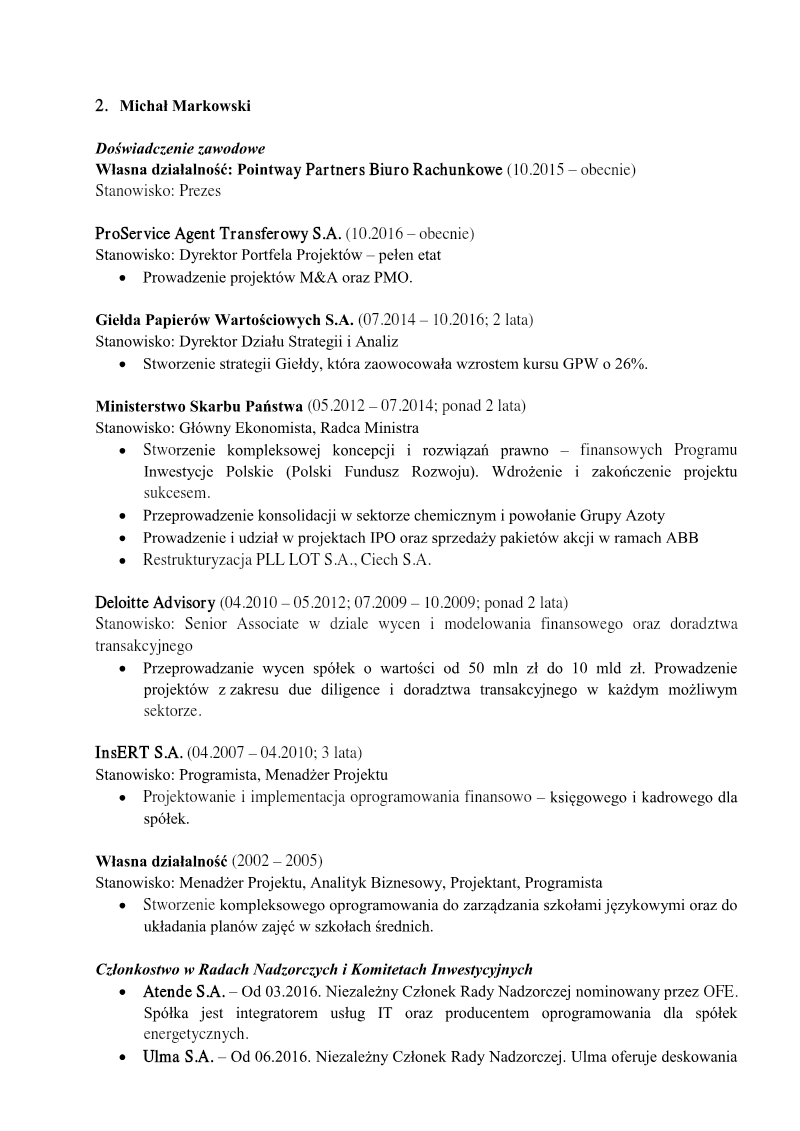 2. Michał Markowski

Doświadczenie zawodowe
Własna działalność: Pointway Partners Biuro Rachunkowe (10.2015 – obecnie)
Stanowisko: Prezes

ProService Agent Transferowy S.A. (10.2016 – obecnie)
Stanowisko: Dyrektor Portfela Projektów – pełen etat
• Prowadzenie projektów M&A oraz PMO.

Giełda Papierów Wartościowych S.A. (07.2014 – 10.2016; 2 lata)
Stanowisko: Dyrektor Działu Strategii i Analiz
• Stworzenie strategii Giełdy, która zaowocowała wzrostem kursu GPW o 26%.

Ministerstwo Skarbu Państwa (05.2012 – 07.2014; ponad 2 lata)
Stanowisko: Główny Ekonomista, Radca Ministra
• Stworzenie kompleksowej koncepcji i rozwiązań prawno – finansowych Programu Inwestycje Polskie (Polski Fundusz Rozwoju). Wdrożenie i zakończenie projektu sukcesem.
• Przeprowadzenie konsolidacji w sektorze chemicznym i powołanie Grupy Azoty
• Prowadzenie i udział w projektach IPO oraz sprzedaży pakietów akcji w ramach ABB
• Restrukturyzacja PLL LOT S.A., Ciech S.A.

Deloitte Advisory (04.2010 – 05.2012; 07.2009 – 10.2009; ponad 2 lata)
Stanowisko: Senior Associate w dziale wycen i modelowania finansowego oraz doradztwa transakcyjnego
• Przeprowadzanie wycen spółek o wartości od 50 mln zł do 10 mld zł. Prowadzenie projektów z zakresu due diligence i doradztwa transakcyjnego w każdym możliwym sektorze.

InsERT S.A. (04.2007 – 04.2010; 3 lata)
Stanowisko: Programista, Menadżer Projektu
• Projektowanie i implementacja oprogramowania finansowo – księgowego i kadrowego dla spółek.

Własna działalność (2002 – 2005)
Stanowisko: Menadżer Projektu, Analityk Biznesowy, Projektant, Programista
• Stworzenie kompleksowego oprogramowania do zarządzania szkołami językowymi oraz do układania planów zajęć w szkołach średnich.

Członkostwo w Radach Nadzorczych i Komitetach Inwestycyjnych
• Atende S.A. – Od 03.2016. Niezależny Członek Rady Nadzorczej nominowany przez OFE. Spółka jest integratorem usług IT oraz producentem oprogramowania dla spółek energetycznych.
• Ulma S.A. – Od 06.2016. Niezależny Członek Rady Nadzorczej. Ulma oferuje deskowania